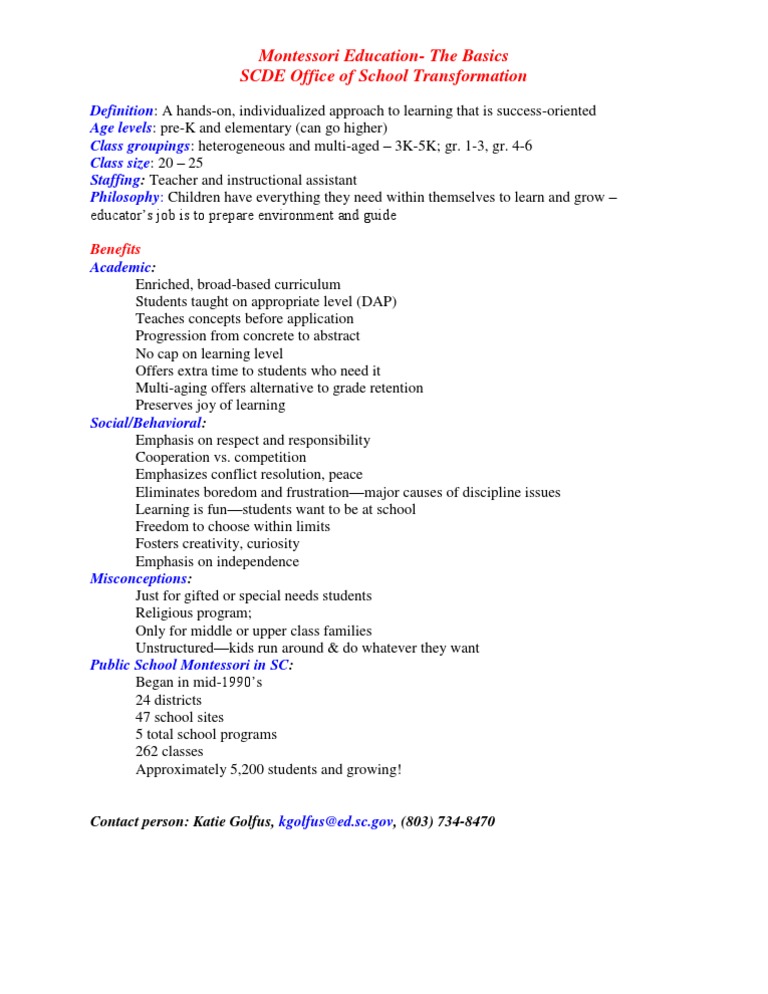 Montessori Education- The Basics
SCDE Office of School Transformation

Definition: A hands-on, individualized approach to learning that is success-oriented
Age levels: pre-K and elementary (can go higher)
Class groupings: heterogeneous and multi-aged – 3K-5K; gr. 1-3, gr. 4-6
Class size: 20 – 25
Staffing: Teacher and instructional assistant
Philosophy: Children have everything they need within themselves to learn and grow – educator's job is to prepare environment and guide

Benefits
Academic:
Enriched, broad-based curriculum
Students taught on appropriate level (DAP)
Teaches concepts before application
Progression from concrete to abstract
No cap on learning level
Offers extra time to students who need it
Multi-aging offers alternative to grade retention
Preserves joy of learning
Social/Behavioral:
Emphasis on respect and responsibility
Cooperation vs. competition
Emphasizes conflict resolution, peace
Eliminates boredom and frustration—major causes of discipline issues
Learning is fun—students want to be at school
Freedom to choose within limits
Fosters creativity, curiosity
Emphasis on independence
Misconceptions:
Just for gifted or special needs students
Religious program;
Only for middle or upper class families
Unstructured—kids run around & do whatever they want
Public School Montessori in SC:
Began in mid-1990's
24 districts
47 school sites
5 total school programs
262 classes
Approximately 5,200 students and growing!

Contact person: Katie Golfus, kgolfus@ed.sc.gov, (803) 734-8470